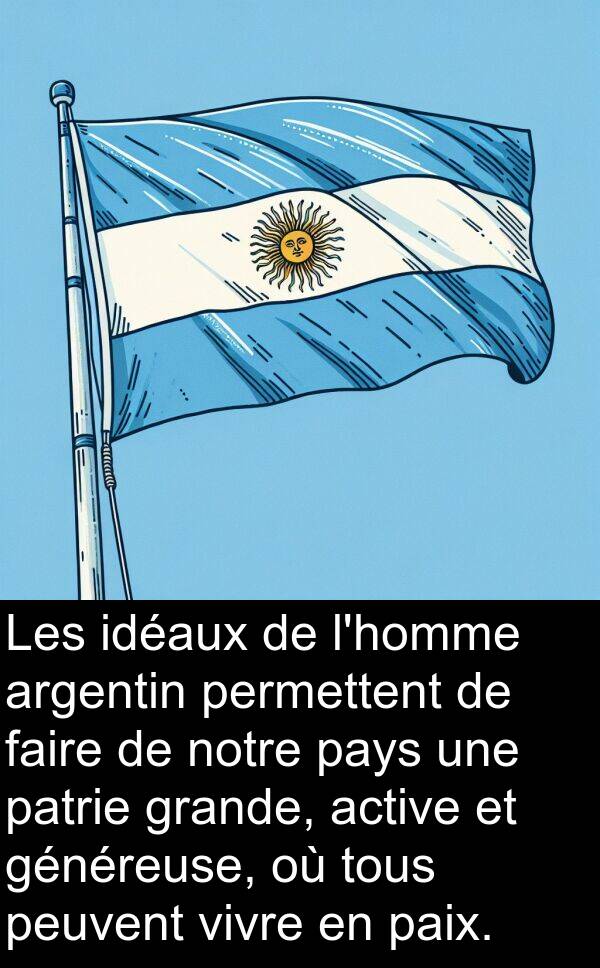 Les idéaux de l'homme argentin permettent de faire de notre pays une patrie grande, active et généreuse, où tous peuvent vivre en paix.